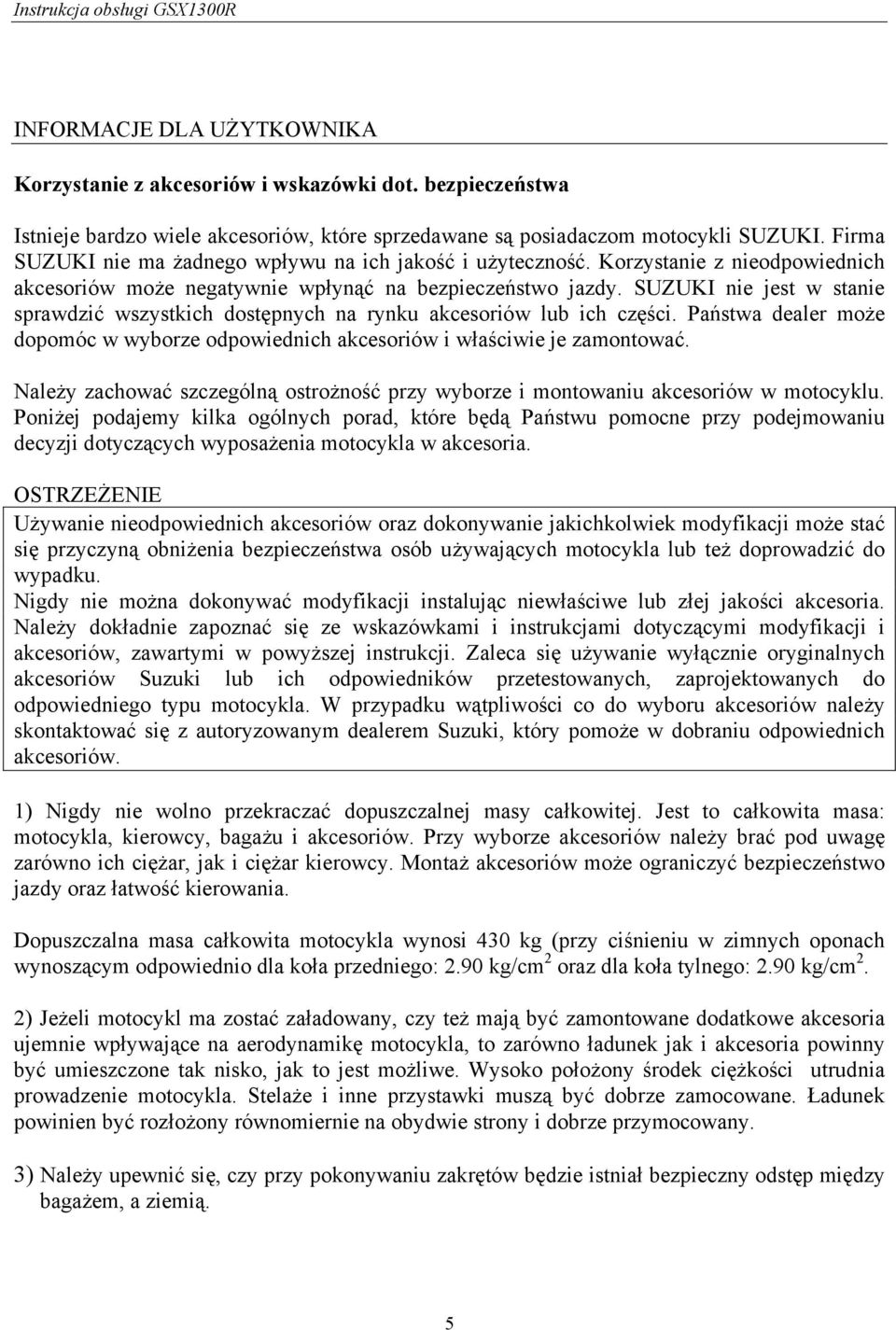 Instrukcja obsługi GSX1300R

INFORMACJE DLA UŻYTKOWNIKA

Korzystanie z akcesoriów i wskazówki dot. bezpieczeństwa

Istnieje bardzo wiele akcesoriów, które sprzedawane są posiadaczom motocykli SUZUKI. Firma SUZUKI nie ma żadnego wpływu na ich jakość i użyteczność. Korzystanie z nieodpowiednich akcesoriów może negatywnie wpłynąć na bezpieczeństwo jazdy. SUZUKI nie jest w stanie sprawdzić wszystkich dostępnych na rynku akcesoriów lub ich części. Państwa dealer może dopomóc w wyborze odpowiednich akcesoriów i właściwie je zamontować.

Należy zachować szczególną ostrożność przy wyborze i montowaniu akcesoriów w motocyklu. Poniżej podajemy kilka ogólnych porad, które będą Państwu pomocne przy podejmowaniu decyzji dotyczących wyposażenia motocykla w akcesoria.

OSTRZEŻENIE
Używanie nieodpowiednich akcesoriów oraz dokonywanie jakichkolwiek modyfikacji może stać się przyczyną obniżenia bezpieczeństwa osób używających motocykla lub też doprowadzić do wypadku.
Nigdy nie można dokonywać modyfikacji instalując niewłaściwe lub złej jakości akcesoria. Należy dokładnie zapoznać się ze wskazówkami i instrukcjami dotyczącymi modyfikacji i akcesoriów, zawartymi w powyższej instrukcji. Zaleca się używanie wyłącznie oryginalnych akcesoriów Suzuki lub ich odpowiedników przetestowanych, zaprojektowanych do odpowiedniego typu motocykla. W przypadku wątpliwości co do wyboru akcesoriów należy skontaktować się z autoryzowanym dealerem Suzuki, który pomoże w dobraniu odpowiednich akcesoriów.

1) Nigdy nie wolno przekraczać dopuszczalnej masy całkowitej. Jest to całkowita masa: motocykla, kierowcy, bagażu i akcesoriów. Przy wyborze akcesoriów należy brać pod uwagę zarówno ich ciężar, jak i ciężar kierowcy. Montaż akcesoriów może ograniczyć bezpieczeństwo jazdy oraz łatwość kierowania.

Dopuszczalna masa całkowita motocykla wynosi 430 kg (przy ciśnieniu w zimnych oponach wynoszącym odpowiednio dla koła przedniego: 2.90 kg/cm$^2$ oraz dla koła tylnego: 2.90 kg/cm$^2$.

2) Jeżeli motocykl ma zostać załadowany, czy też mają być zamontowane dodatkowe akcesoria ujemnie wpływające na aerodynamikę motocykla, to zarówno ładunek jak i akcesoria powinny być umieszczone tak nisko, jak to jest możliwe. Wysoko położony środek ciężkości utrudnia prowadzenie motocykla. Stelaże i inne przystawki muszą być dobrze zamocowane. Ładunek powinien być rozłożony równomiernie na obydwie strony i dobrze przymocowany.

3) Należy upewnić się, czy przy pokonywaniu zakrętów będzie istniał bezpieczny odstęp między bagażem, a ziemią.

5